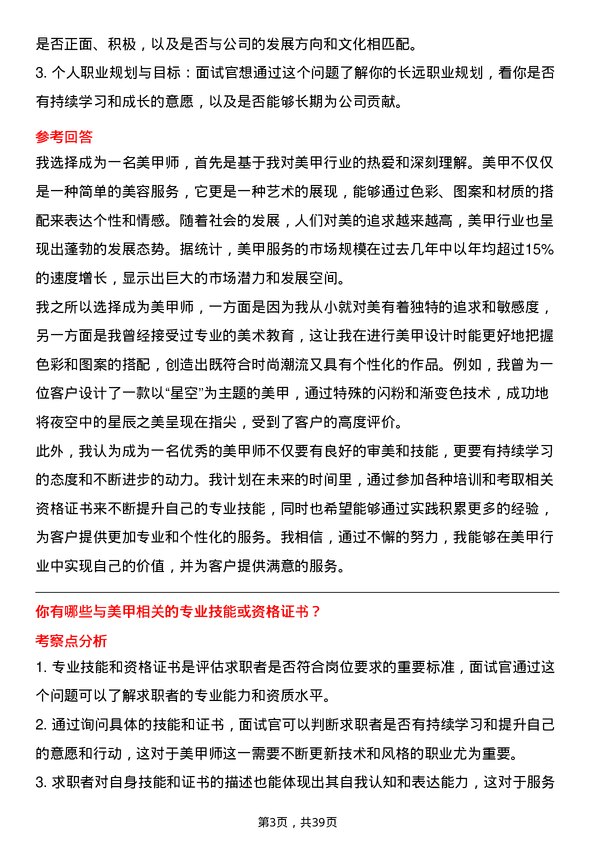 是否正面、积极，以及是否与公司的发展方向和文化相匹配。

3. 个人职业规划与目标：面试官想通过这个问题了解你的长远职业规划，看你是否有持续学习和成长的意愿，以及是否能够长期为公司贡献。

参考回答

我选择成为一名美甲师，首先是基于我对美甲行业的热爱和深刻理解。美甲不仅仅是一种简单的美容服务，它更是一种艺术的展现，能够通过色彩、图案和材质的搭配来表达个性和情感。随着社会的发展，人们对美的追求越来越高，美甲行业也呈现出蓬勃的发展态势。据统计，美甲服务的市场规模在过去几年中以年均超过15%的速度增长，显示出巨大的市场潜力和发展空间。

我之所以选择成为美甲师，一方面是因为我从小就对美有着独特的追求和敏感度，另一方面是我曾经接受过专业的美术教育，这让我在进行美甲设计时能更好地把握色彩和图案的搭配，创造出既符合时尚潮流又具有个性化的作品。例如，我曾为一位客户设计了一款以“星空”为主题的美甲，通过特殊的闪粉和渐变色技术，成功地将夜空中的星辰之美呈现在指尖，受到了客户的高度评价。

此外，我认为成为一名优秀的美甲师不仅要有良好的审美和技能，更要有持续学习的态度和不断进步的动力。我计划在未来的时间里，通过参加各种培训和考取相关资格证书来不断提升自己的专业技能，同时也希望能够通过实践积累更多的经验，为客户提供更加专业和个性化的服务。我相信，通过不懈的努力，我能够在美甲行业中实现自己的价值，并为客户提供满意的服务。

你有哪些与美甲相关的专业技能或资格证书？

考察点分析

1. 专业技能和资格证书是评估求职者是否符合岗位要求的重要标准，面试官通过这个问题可以了解求职者的专业能力和资质水平。

2. 通过询问具体的技能和证书，面试官可以判断求职者是否有持续学习和提升自己的意愿和行动，这对于美甲师这一需要不断更新技术和风格的职业尤为重要。

3. 求职者对自身技能和证书的描述也能体现出其自我认知和表达能力，这对于服务

第3页，共39页